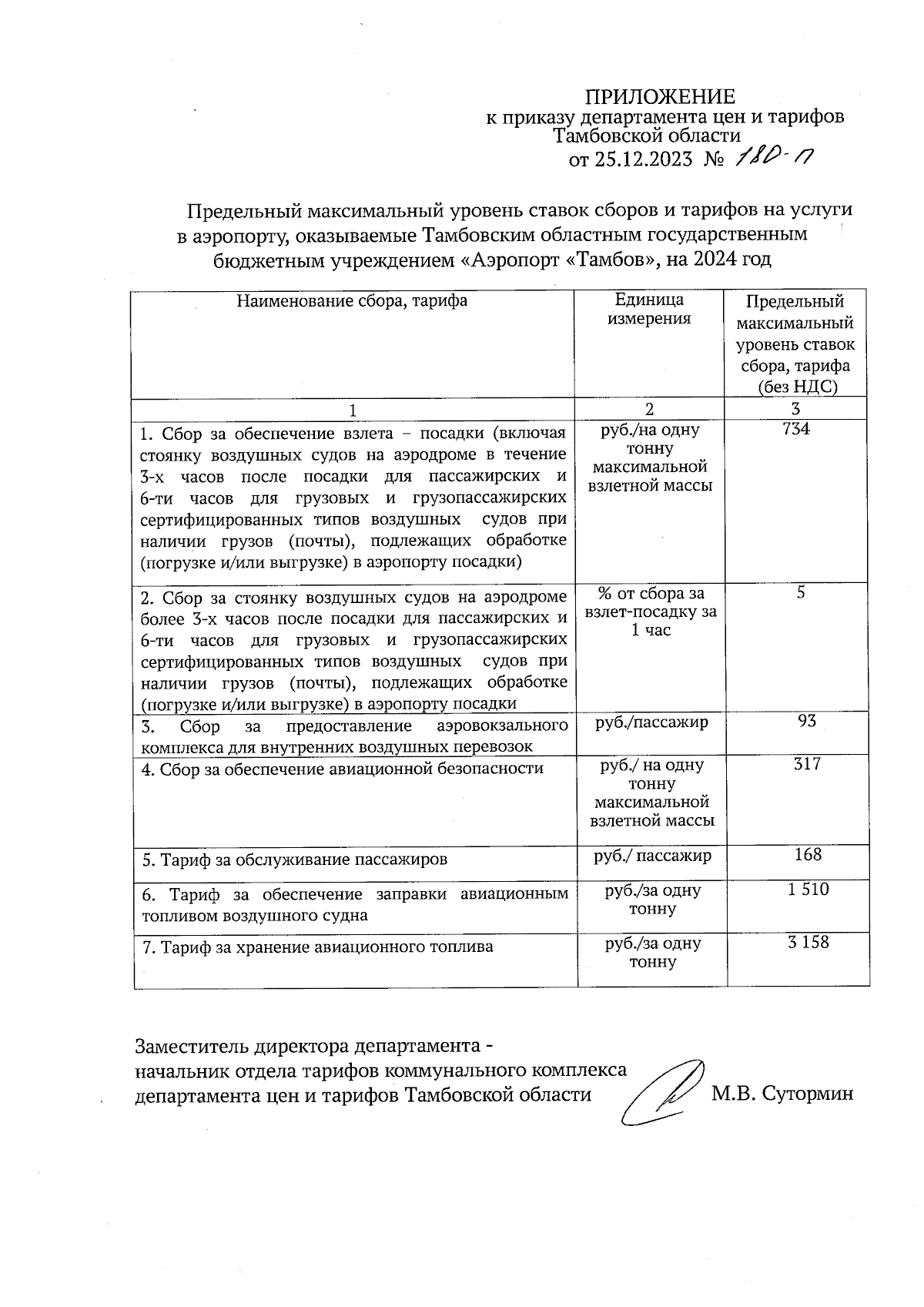 ПРИЛОЖЕНИЕ
к приказу департамента цен и тарифов Тамбовской области
от 25.12.2023 № 180-П

Предельный максимальный уровень ставок сборов и тарифов на услуги в аэропорту, оказываемые Тамбовским областным государственным бюджетным учреждением «Аэропорт «Тамбов», на 2024 год

| Наименование сбора, тарифа | Единица измерения | Предельный максимальный уровень ставок сбора, тарифа (без НДС) |
|---|---|---|
| 1 | 2 | 3 |
| 1. Сбор за обеспечение взлета – посадки (включая стоянку воздушных судов на аэродроме в течение 3-х часов после посадки для пассажирских и 6-ти часов для грузовых и грузопассажирских сертифицированных типов воздушных судов при наличии грузов (почты), подлежащих обработке (погрузке и/или выгрузке) в аэропорту посадки) | руб./на одну тонну максимальной взлетной массы | 734 |
| 2. Сбор за стоянку воздушных судов на аэродроме более 3-х часов после посадки для пассажирских и 6-ти часов для грузовых и грузопассажирских сертифицированных типов воздушных судов при наличии грузов (почты), подлежащих обработке (погрузке и/или выгрузке) в аэропорту посадки | % от сбора за взлет-посадку за 1 час | 5 |
| 3. Сбор за предоставление аэровокзального комплекса для внутренних воздушных перевозок | руб./пассажир | 93 |
| 4. Сбор за обеспечение авиационной безопасности | руб./ на одну тонну максимальной взлетной массы | 317 |
| 5. Тариф за обслуживание пассажиров | руб./ пассажир | 168 |
| 6. Тариф за обеспечение заправки авиационным топливом воздушного судна | руб./за одну тонну | 1 510 |
| 7. Тариф за хранение авиационного топлива | руб./за одну тонну | 3 158 |

Заместитель директора департамента - начальник отдела тарифов коммунального комплекса департамента цен и тарифов Тамбовской области М.В. Сутормин